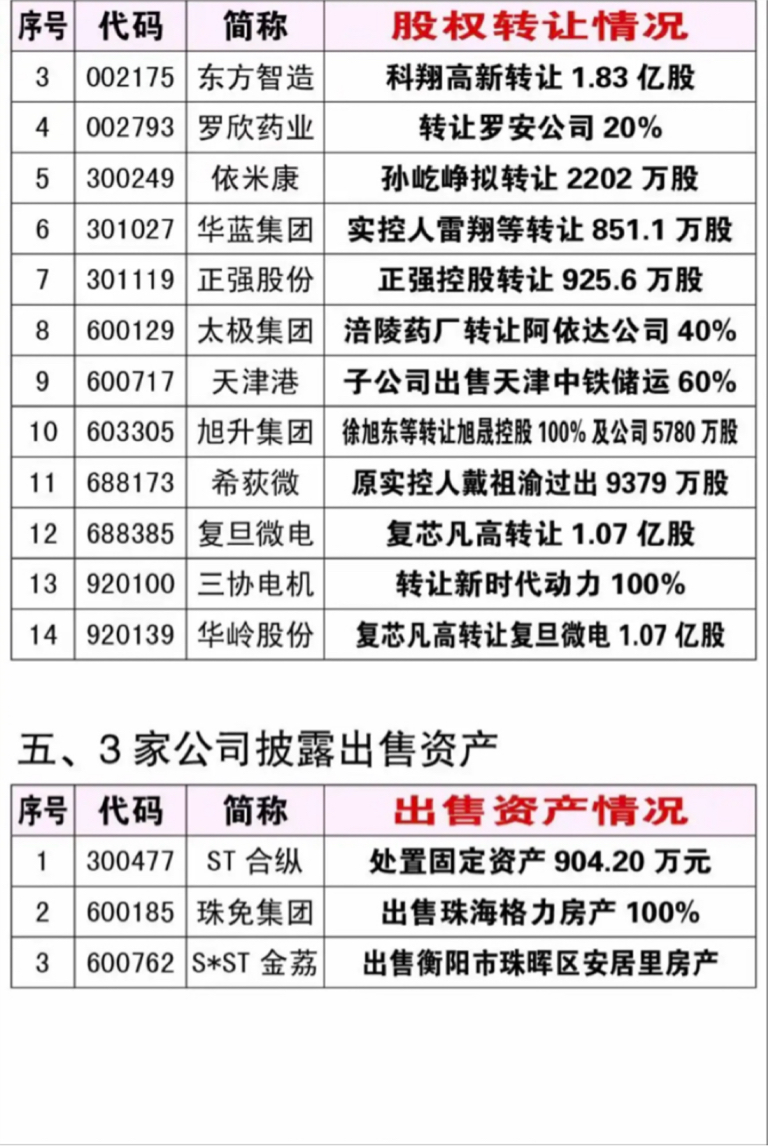 | 序号 | 代码 | 简称 | 股权转让情况 |
|---|---|---|---|
| 3 | 002175 | 东方智造 | 科翔高新转让 1.83 亿股 |
| 4 | 002793 | 罗欣药业 | 转让罗安公司 20% |
| 5 | 300249 | 依米康 | 孙屹峥拟转让 2202 万股 |
| 6 | 301027 | 华蓝集团 | 实控人雷翔等转让 851.1 万股 |
| 7 | 301119 | 正强股份 | 正强控股转让 925.6 万股 |
| 8 | 600129 | 太极集团 | 涪陵药厂转让阿依达公司 40% |
| 9 | 600717 | 天津港 | 子公司出售天津中铁储运 60% |
| 10 | 603305 | 旭升集团 | 徐旭东等转让旭晟控股 100% 及公司 5780 万股 |
| 11 | 688173 | 希荻微 | 原实控人戴祖渝过出 9379 万股 |
| 12 | 688385 | 复旦微电 | 复芯凡高转让 1.07 亿股 |
| 13 | 920100 | 三协电机 | 转让新时代动力 100% |
| 14 | 920139 | 华岭股份 | 复芯凡高转让复旦微电 1.07 亿股 |

五、3 家公司披露出售资产

| 序号 | 代码 | 简称 | 出售资产情况 |
|---|---|---|---|
| 1 | 300477 | ST 合纵 | 处置固定资产 904.20 万元 |
| 2 | 600185 | 珠免集团 | 出售珠海格力房产 100% |
| 3 | 600762 | S*ST 金荔 | 出售衡阳市珠晖区安居里房产 |